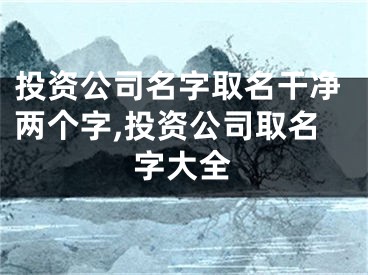 投资公司名字取名干净两个字,投资公司取名字大全